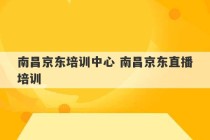 南昌京东培训中心 南昌京东直播培训